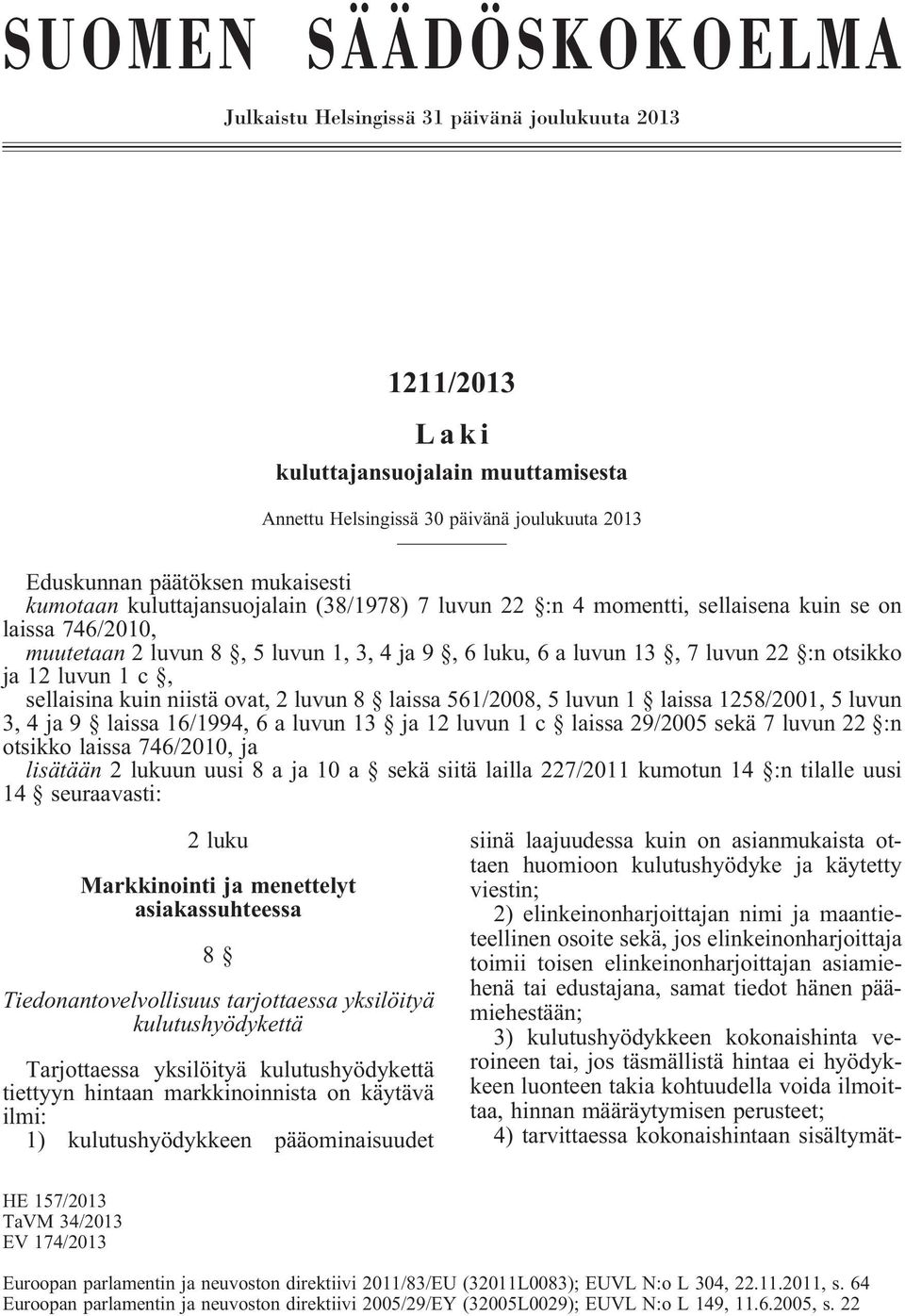 SUOMEN SÄÄDÖSKOKOELMA

Julkaistu Helsingissä 31 päivänä joulukuuta 2013

1211/2013

Laki

kuluttajansuojalain muuttamisesta

Annettu Helsingissä 30 päivänä joulukuuta 2013

Eduskunnan päätöksen mukaisesti

kumotaan kuluttajansuojalain (38/1978) 7 luvun 22 §:n 4 momentti, sellaisena kuin se on laissa 746/2010,

muutetaan 2 luvun 8 §, 5 luvun 1, 3, 4 ja 9 §, 6 luku, 6 a luvun 13 §, 7 luvun 22 §:n otsikko ja 12 luvun 1 c §,

sellaisina kuin niistä ovat, 2 luvun 8 § laissa 561/2008, 5 luvun 1 § laissa 1258/2001, 5 luvun 3, 4 ja 9 § laissa 16/1994, 6 a luvun 13 § ja 12 luvun 1 c § laissa 29/2005 sekä 7 luvun 22 §:n otsikko laissa 746/2010, ja

lisätään 2 lukuun uusi 8 a ja 10 a § sekä siitä lailla 227/2011 kumotun 14 §:n tilalle uusi 14 § seuraavasti:

2 luku

Markkinointi ja menettelyt asiakassuhteessa

8 §

Tiedonantovelvollisuus tarjottaessa yksilöityä kulutushyödykettä

Tarjottaessa yksilöityä kulutushyödykettä tiettyyn hintaan markkinoinnista on käytävä ilmi:

1) kulutushyödykkeen pääominaisuudet siinä laajuudessa kuin on asianmukaista ottaen huomioon kulutushyödyke ja käytetty viestin;

2) elinkeinonharjoittajan nimi ja maantieteellinen osoite sekä, jos elinkeinonharjoittaja toimii toisen elinkeinonharjoittajan asiamiehenä tai edustajana, samat tiedot hänen päämiehestään;

3) kulutushyödykkeen kokonaishinta veroineen tai, jos täsmällistä hintaa ei hyödykkeen luonteen takia kohtuudella voida ilmoittaa, hinnan määräytymisen perusteet;

4) tarvittaessa kokonaishintaan sisältymät-

HE 157/2013
TaVM 34/2013
EV 174/2013

Euroopan parlamentin ja neuvoston direktiivi 2011/83/EU (32011L0083); EUVL N:o L 304, 22.11.2011, s. 64
Euroopan parlamentin ja neuvoston direktiivi 2005/29/EY (32005L0029); EUVL N:o L 149, 11.6.2005, s. 22